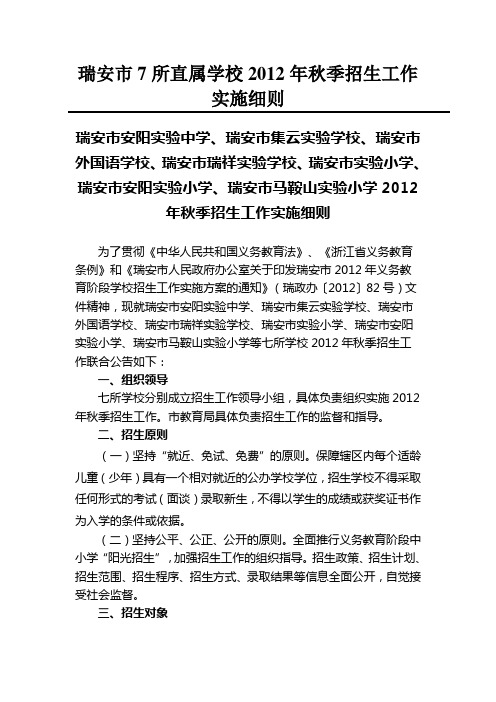 瑞安市 7 所直属学校 2012 年秋季招生工作实施细则

瑞安市安阳实验中学、瑞安市集云实验学校、瑞安市外国语学校、瑞安市瑞祥实验学校、瑞安市实验小学、瑞安市安阳实验小学、瑞安市马鞍山实验小学 2012 年秋季招生工作实施细则

为了贯彻《中华人民共和国义务教育法》、《浙江省义务教育条例》和《瑞安市人民政府办公室关于印发瑞安市 2012 年义务教育阶段学校招生工作实施方案的通知》（瑞政办〔2012〕82 号）文件精神，现就瑞安市安阳实验中学、瑞安市集云实验学校、瑞安市外国语学校、瑞安市瑞祥实验学校、瑞安市实验小学、瑞安市安阳实验小学、瑞安市马鞍山实验小学等七所学校 2012 年秋季招生工作联合公告如下：

一、组织领导

七所学校分别成立招生工作领导小组，具体负责组织实施 2012 年秋季招生工作。市教育局具体负责招生工作的监督和指导。

二、招生原则

（一）坚持“就近、免试、免费”的原则。保障辖区内每个适龄儿童（少年）具有一个相对就近的公办学校学位，招生学校不得采取任何形式的考试（面谈）录取新生，不得以学生的成绩或获奖证书作为入学的条件或依据。

（二）坚持公平、公正、公开的原则。全面推行义务教育阶段中小学“阳光招生”，加强招生工作的组织指导。招生政策、招生计划、招生范围、招生程序、招生方式、录取结果等信息全面公开，自觉接受社会监督。

三、招生对象